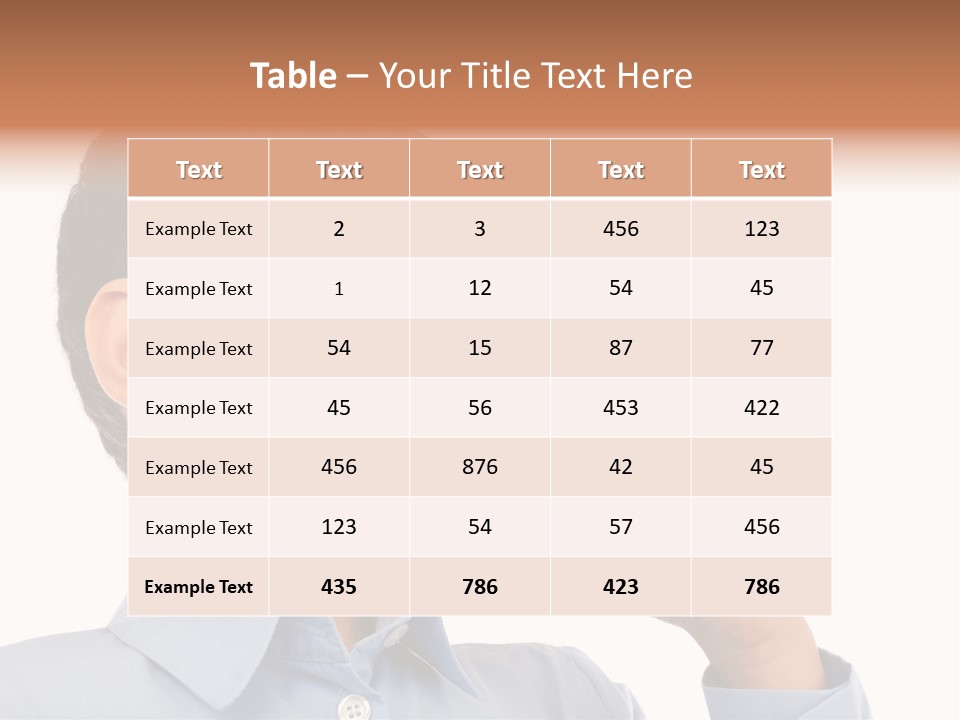 Table – Your Title Text Here

| Text | Text | Text | Text | Text |
|---|---|---|---|---|
| Example Text | 2 | 3 | 456 | 123 |
| Example Text | 1 | 12 | 54 | 45 |
| Example Text | 54 | 15 | 87 | 77 |
| Example Text | 45 | 56 | 453 | 422 |
| Example Text | 456 | 876 | 42 | 45 |
| Example Text | 123 | 54 | 57 | 456 |
| Example Text | 435 | 786 | 423 | 786 |